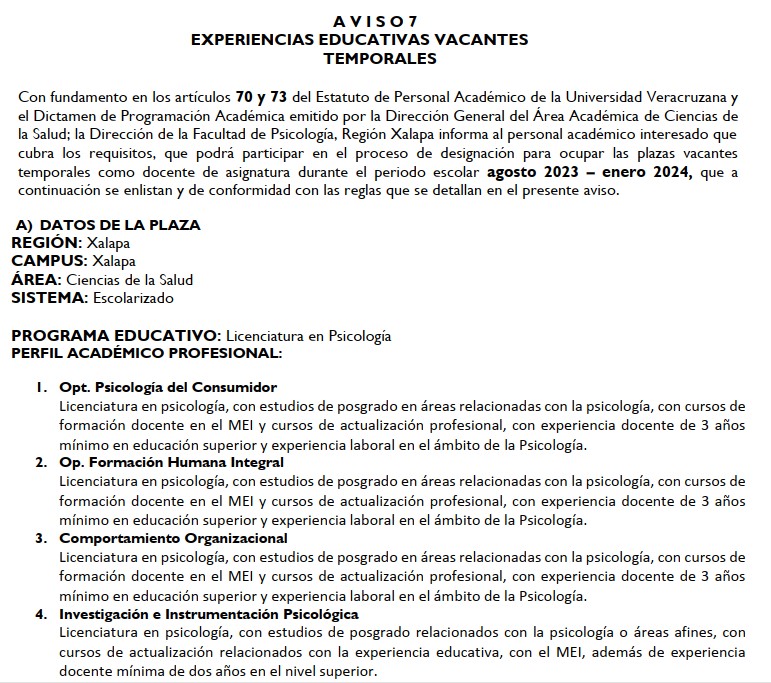 A V I S O 7
EXPERIENCIAS EDUCATIVAS VACANTES
TEMPORALES

Con fundamento en los artículos 70 y 73 del Estatuto de Personal Académico de la Universidad Veracruzana y el Dictamen de Programación Académica emitido por la Dirección General del Área Académica de Ciencias de la Salud; la Dirección de la Facultad de Psicología, Región Xalapa informa al personal académico interesado que cubra los requisitos, que podrá participar en el proceso de designación para ocupar las plazas vacantes temporales como docente de asignatura durante el periodo escolar agosto 2023 – enero 2024, que a continuación se enlistan y de conformidad con las reglas que se detallan en el presente aviso.

A) DATOS DE LA PLAZA
REGIÓN: Xalapa
CAMPUS: Xalapa
ÁREA: Ciencias de la Salud
SISTEMA: Escolarizado

PROGRAMA EDUCATIVO: Licenciatura en Psicología
PERFIL ACADÉMICO PROFESIONAL:

1. Opt. Psicología del Consumidor
Licenciatura en psicología, con estudios de posgrado en áreas relacionadas con la psicología, con cursos de formación docente en el MEI y cursos de actualización profesional, con experiencia docente de 3 años mínimo en educación superior y experiencia laboral en el ámbito de la Psicología.
2. Op. Formación Humana Integral
Licenciatura en psicología, con estudios de posgrado en áreas relacionadas con la psicología, con cursos de formación docente en el MEI y cursos de actualización profesional, con experiencia docente de 3 años mínimo en educación superior y experiencia laboral en el ámbito de la Psicología.
3. Comportamiento Organizacional
Licenciatura en psicología, con estudios de posgrado en áreas relacionadas con la psicología, con cursos de formación docente en el MEI y cursos de actualización profesional, con experiencia docente de 3 años mínimo en educación superior y experiencia laboral en el ámbito de la Psicología.
4. Investigación e Instrumentación Psicológica
Licenciatura en psicología, con estudios de posgrado relacionados con la psicología o áreas afines, con cursos de actualización relacionados con la experiencia educativa, con el MEI, además de experiencia docente mínima de dos años en el nivel superior.